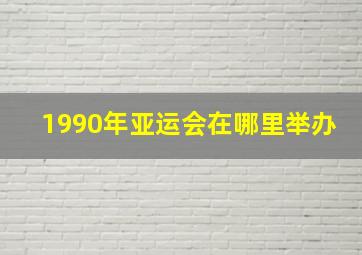 1990年亚运会在哪里举办